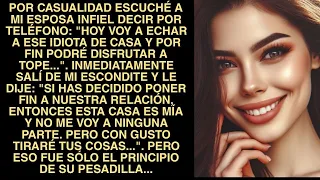 POR CASUALIDAD ESCUCHÉ A MI ESPOSA INFIEL DECIR POR TELÉFONO: "HOY VOY A ECHAR A ESE IDIOTA DE CASA Y POR FIN PODRÉ DISFRUTAR A TOPE...". INMEDIATAMENTE SALÍ DE MI ESCONDITE Y LE DIJE: "SI HAS DECIDIDO PONER FIN A NUESTRA RELACIÓN, ENTONCES ESTA CASA ES MÍA Y NO ME VOY A NINGUNA PARTE. PERO CON GUSTO TIRARÉ TUS COSAS...". PERO ESO FUE SÓLO EL PRINCIPIO DE SU PESADILLA...